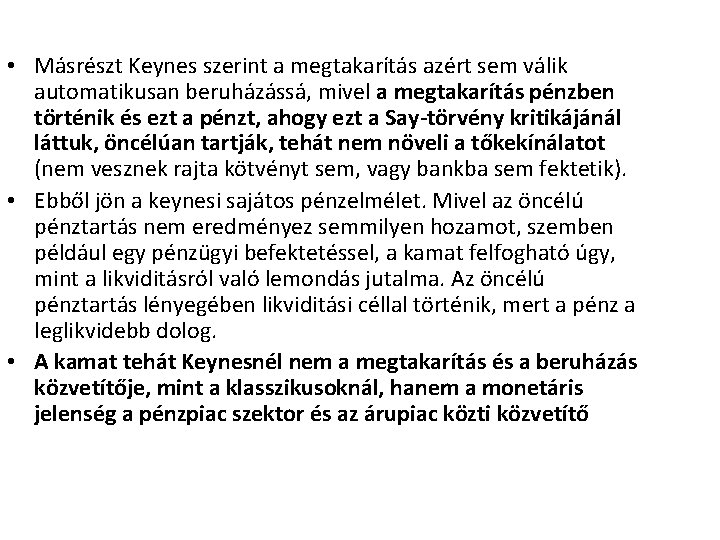 • Másrészt Keynes szerint a megtakarítás azért sem válik automatikusan beruházássá, mivel a megtakarítás pénzben történik és ezt a pénzt, ahogy ezt a Say-törvény kritikájánál láttuk, öncélúan tartják, tehát nem növeli a tőkekínálatot (nem vesznek rajta kötvényt sem, vagy bankba sem fektetik).

• Ebből jön a keynesi sajátos pénzelmélet. Mivel az öncélú pénztartás nem eredményez semmilyen hozamot, szemben például egy pénzügyi befektetéssel, a kamat felfogható úgy, mint a likviditásról való lemondás jutalma. Az öncélú pénztartás lényegében likviditási céllal történik, mert a pénz a leglikvidebb dolog.

• A kamat tehát Keynesnél nem a megtakarítás és a beruházás közvetítője, mint a klasszikusoknál, hanem a monetáris jelenség a pénzpiac szektor és az árupiac közti közvetítő